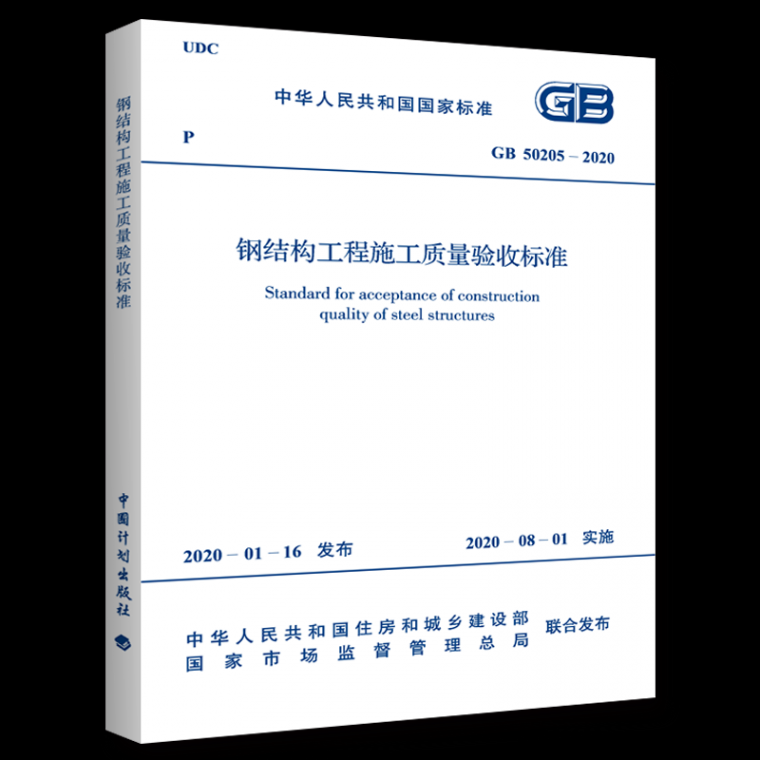 钢结构工程施工质量验收标准

中国计划出版社

UDC

中华人民共和国国家标准

GB

P

GB 50205 – 2020

钢结构工程施工质量验收标准

Standard for acceptance of construction quality of steel structures

2020 – 01 – 16 发布

2020 – 08 – 01 实施

中华人民共和国住房和城乡建设部
国家市场监督管理总局
联合发布